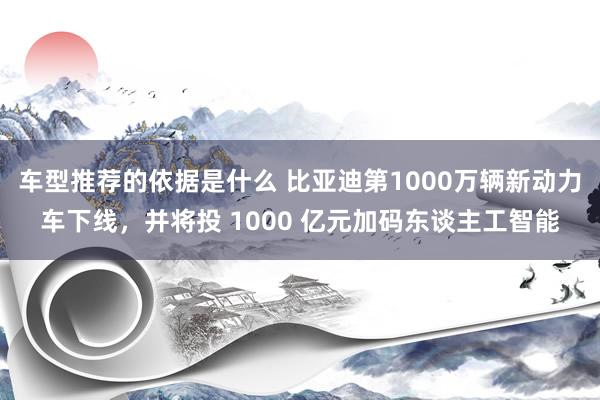 车型推荐的依据是什么 比亚迪第1000万辆新动力车下线，并将投 1000 亿元加码东谈主工智能